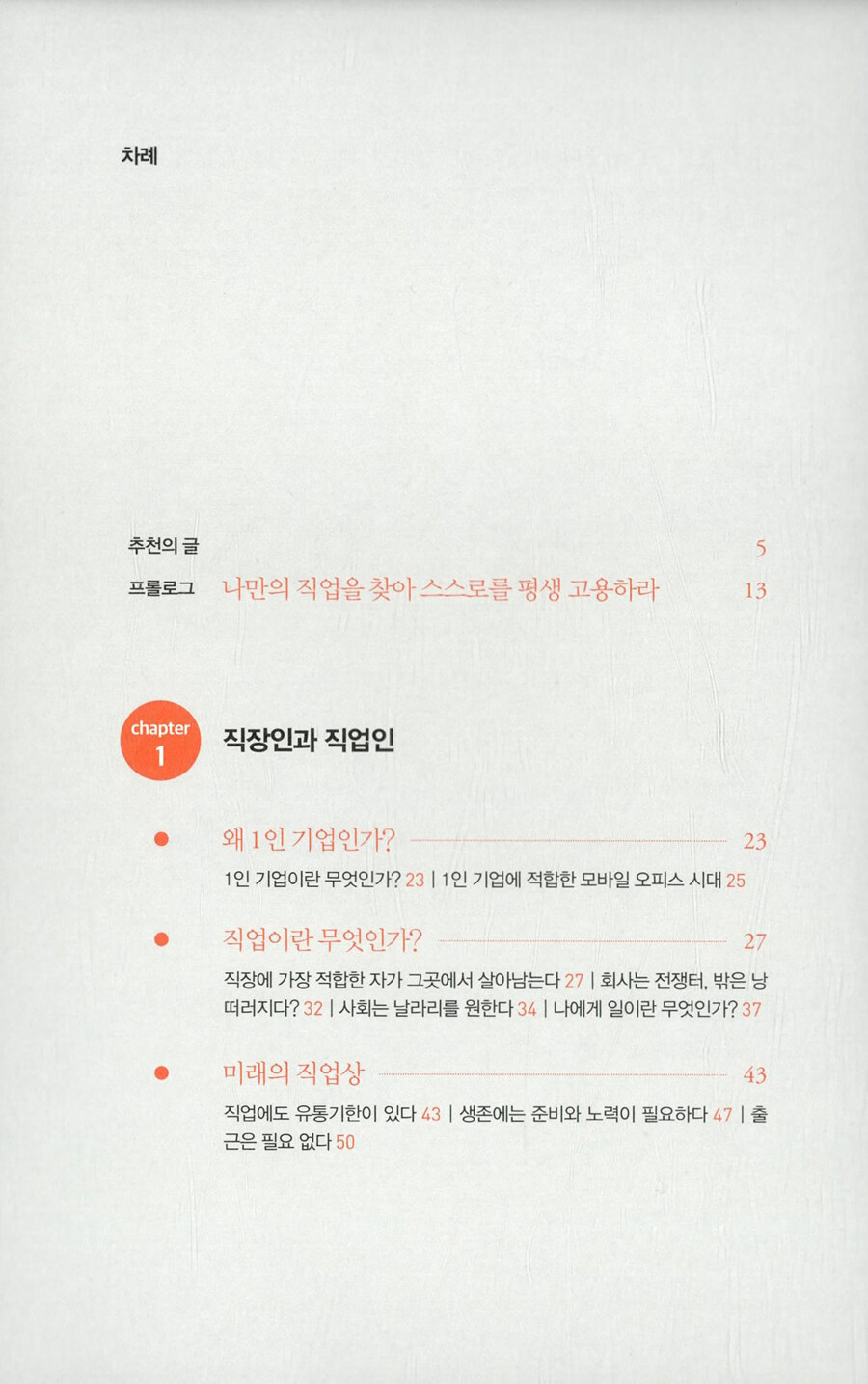 차례

추천의 글 5

프롤로그 나만의 직업을 찾아 스스로를 평생 고용하라 13

chapter
1

직장인과 직업인

• 왜 1인 기업인가? 23

1인 기업이란 무엇인가? 23 | 1인 기업에 적합한 모바일 오피스 시대 25

• 직업이란 무엇인가? 27

직장에 가장 적합한 자가 그곳에서 살아남는다 27 | 회사는 전쟁터, 밖은 낭떠러지다? 32 | 사회는 날라리를 원한다 34 | 나에게 일이란 무엇인가? 37

• 미래의 직업상 43

직업에도 유통기한이 있다 43 | 생존에는 준비와 노력이 필요하다 47 | 출근은 필요 없다 50